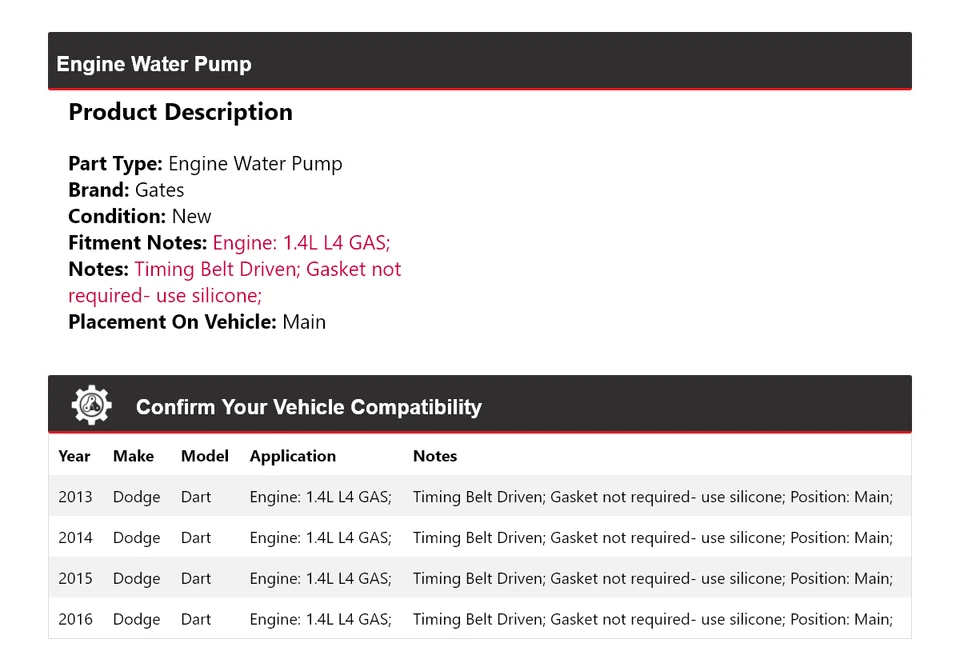 Engine Water Pump

Product Description

Part Type: Engine Water Pump
Brand: Gates
Condition: New
Fitment Notes: Engine: 1.4L L4 GAS;
Notes: Timing Belt Driven; Gasket not required- use silicone;
Placement On Vehicle: Main

Confirm Your Vehicle Compatibility

| Year | Make | Model | Application | Notes |
|---|---|---|---|---|
| 2013 | Dodge | Dart | Engine: 1.4L L4 GAS; | Timing Belt Driven; Gasket not required- use silicone; Position: Main; |
| 2014 | Dodge | Dart | Engine: 1.4L L4 GAS; | Timing Belt Driven; Gasket not required- use silicone; Position: Main; |
| 2015 | Dodge | Dart | Engine: 1.4L L4 GAS; | Timing Belt Driven; Gasket not required- use silicone; Position: Main; |
| 2016 | Dodge | Dart | Engine: 1.4L L4 GAS; | Timing Belt Driven; Gasket not required- use silicone; Position: Main; |